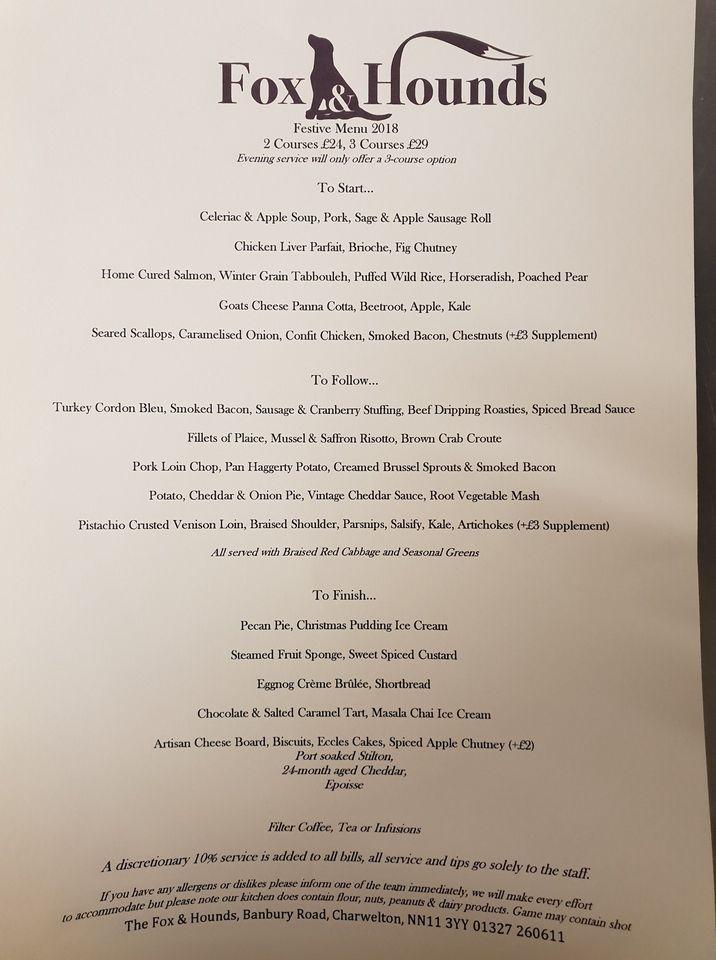 Fox & Hounds

Festive Menu 2018
2 Courses £24, 3 Courses £29
Evening service will only offer a 3-course option

To Start...

Celeriac & Apple Soup, Pork, Sage & Apple Sausage Roll

Chicken Liver Parfait, Brioche, Fig Chutney

Home Cured Salmon, Winter Grain Tabbouleh, Puffed Wild Rice, Horseradish, Poached Pear

Goats Cheese Panna Cotta, Beetroot, Apple, Kale

Seared Scallops, Caramelised Onion, Confit Chicken, Smoked Bacon, Chestnuts (+£3 Supplement)

To Follow...

Turkey Cordon Bleu, Smoked Bacon, Sausage & Cranberry Stuffing, Beef Dripping Roasties, Spiced Bread Sauce

Fillets of Plaice, Mussel & Saffron Risotto, Brown Crab Croute

Pork Loin Chop, Pan Haggerty Potato, Creamed Brussel Sprouts & Smoked Bacon

Potato, Cheddar & Onion Pie, Vintage Cheddar Sauce, Root Vegetable Mash

Pistachio Crusted Venison Loin, Braised Shoulder, Parsnips, Salsify, Kale, Artichokes (+£3 Supplement)

All served with Braised Red Cabbage and Seasonal Greens

To Finish...

Pecan Pie, Christmas Pudding Ice Cream

Steamed Fruit Sponge, Sweet Spiced Custard

Eggnog Crème Brûlée, Shortbread

Chocolate & Salted Caramel Tart, Masala Chai Ice Cream

Artisan Cheese Board, Biscuits, Eccles Cakes, Spiced Apple Chutney (+£2)
Port soaked Stilton,
24-month aged Cheddar,
Epoisse

Filter Coffee, Tea or Infusions

A discretionary 10% service is added to all bills, all service and tips go solely to the staff.

If you have any allergens or dislikes please inform one of the team immediately, we will make every effort to accommodate but please note our kitchen does contain flour, nuts, peanuts & dairy products. Game may contain shot

The Fox & Hounds, Banbury Road, Charwelton, NN11 3YY 01327 260611